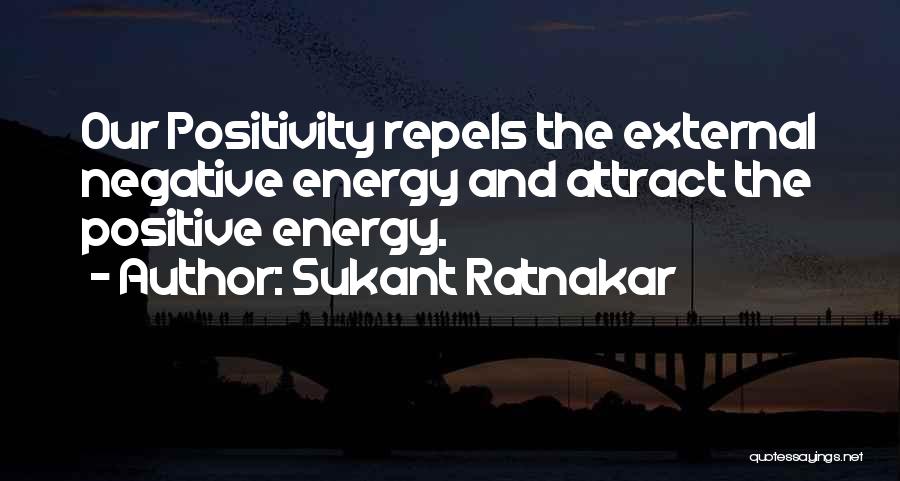 Our Positivity repels the external negative energy and attract the positive energy.
- Author: Sukant Ratnakar

quotessayings.net